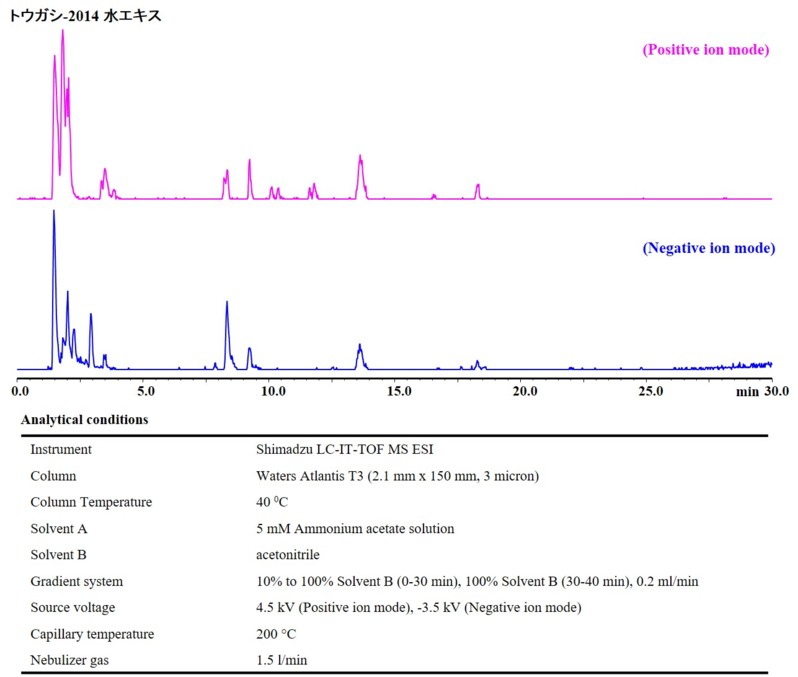 トウガシ-2014 水エキス

(Positive ion mode)

(Negative ion mode)

0.0 5.0 10.0 15.0 20.0 25.0 min 30.0

Analytical conditions

| | |
|---|---|
| Instrument | Shimadzu LC-IT-TOF MS ESI |
| Column | Waters Atlantis T3 (2.1 mm x 150 mm, 3 micron) |
| Column Temperature | 40 $^0$C |
| Solvent A | 5 mM Ammonium acetate solution |
| Solvent B | acetonitrile |
| Gradient system | 10% to 100% Solvent B (0-30 min), 100% Solvent B (30-40 min), 0.2 ml/min |
| Source voltage | 4.5 kV (Positive ion mode), -3.5 kV (Negative ion mode) |
| Capillary temperature | 200 °C |
| Nebulizer gas | 1.5 l/min |